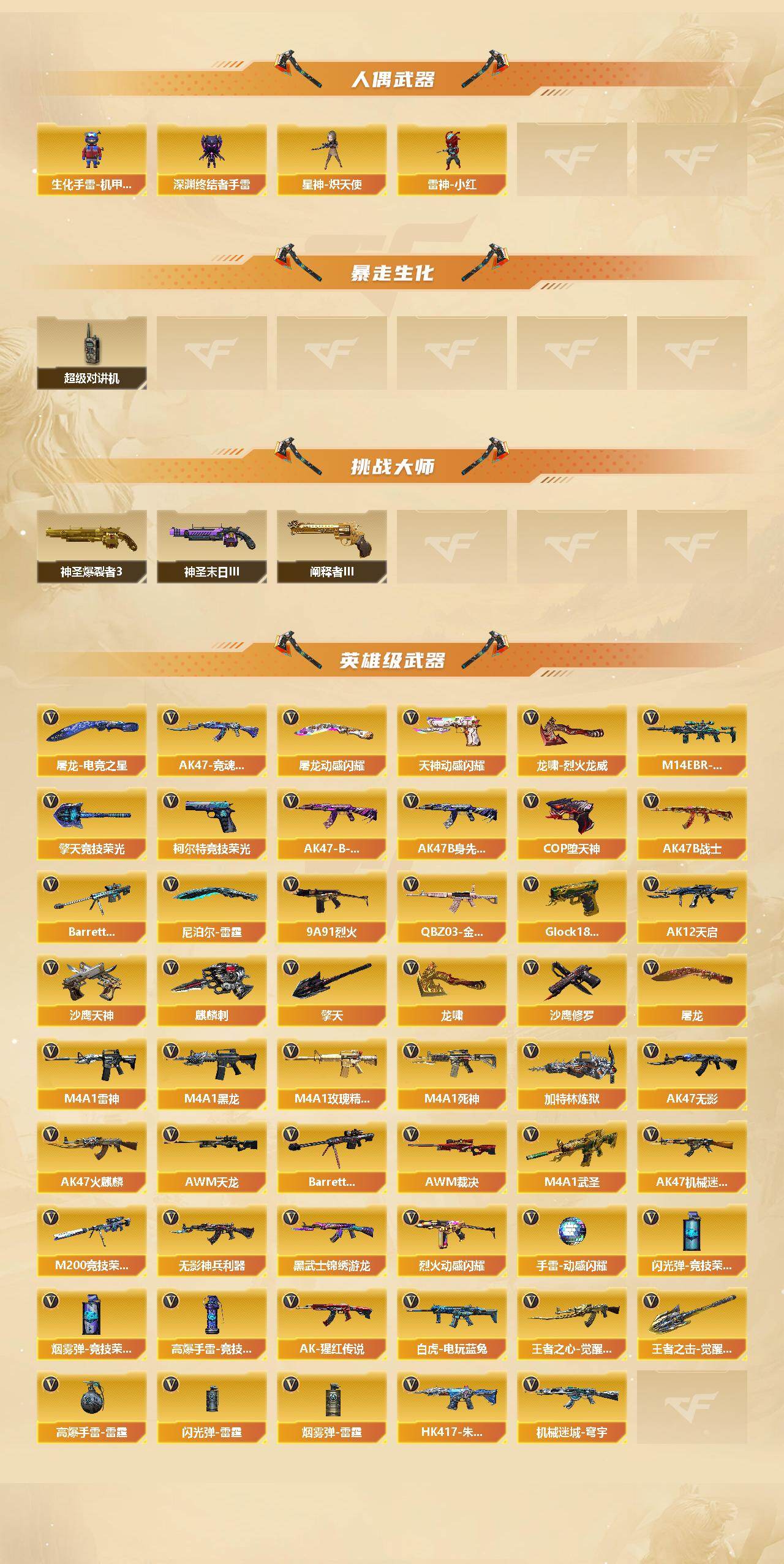 人偶武器

生化手雷-机甲...
深渊终结者手雷
星神-炽天使
雷神-小红

暴走生化

超级对讲机

挑战大师

神圣爆裂者3
神圣末日III
阐释者III

英雄级武器

屠龙-电竞之星
AK47-竞魂...
屠龙动感闪耀
天神动感闪耀
龙啸-烈火龙威
M14EBR-...

擎天竞技荣光
柯尔特竞技荣光
AK47-B-...
AK47B身先...
COP堕天神
AK47B战士

Barrett...
尼泊尔-雷霆
9A91烈火
QBZ03-金...
Glock18...
AK12天启

沙鹰天神
麒麟刺
擎天
龙啸
沙鹰修罗
屠龙

M4A1雷神
M4A1黑龙
M4A1玫瑰精...
M4A1死神
加特林炼狱
AK47无影

AK47火麒麟
AWM天龙
Barrett...
AWM裁决
M4A1武圣
AK47机械迷...

M200竞技荣...
无影神兵利器
黑武士锦绣游龙
烈火动感闪耀
手雷-动感闪耀
闪光弹-竞技荣...

烟雾弹-竞技荣...
高爆手雷-竞技...
AK-猩红传说
白虎-电玩蓝兔
王者之心-觉醒...
王者之击-觉醒...

高爆手雷-雷霆
闪光弹-雷霆
烟雾弹-雷霆
HK417-朱...
机械迷城-穹宇